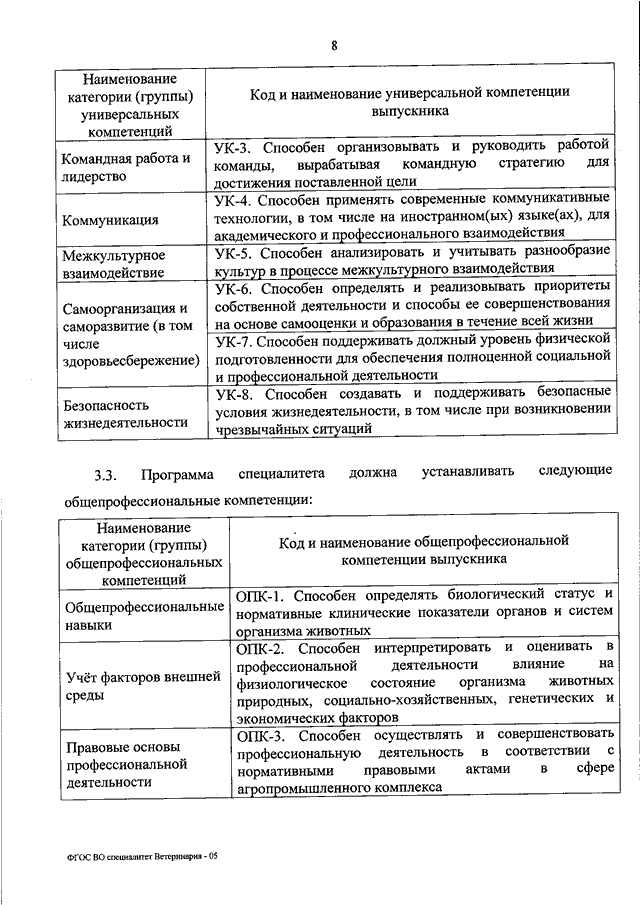 8

| Наименование категории (группы) универсальных компетенций | Код и наименование универсальной компетенции выпускника |
|---|---|
| Командная работа и лидерство | УК-3. Способен организовывать и руководить работой команды, вырабатывая командную стратегию для достижения поставленной цели |
| Коммуникация | УК-4. Способен применять современные коммуникативные технологии, в том числе на иностранном(ых) языке(ах), для академического и профессионального взаимодействия |
| Межкультурное взаимодействие | УК-5. Способен анализировать и учитывать разнообразие культур в процессе межкультурного взаимодействия |
| Самоорганизация и саморазвитие (в том числе здоровьесбережение) | УК-6. Способен определять и реализовывать приоритеты собственной деятельности и способы ее совершенствования на основе самооценки и образования в течение всей жизни |
| | УК-7. Способен поддерживать должный уровень физической подготовленности для обеспечения полноценной социальной и профессиональной деятельности |
| Безопасность жизнедеятельности | УК-8. Способен создавать и поддерживать безопасные условия жизнедеятельности, в том числе при возникновении чрезвычайных ситуаций |

3.3. Программа специалитета должна устанавливать следующие общепрофессиональные компетенции:

| Наименование категории (группы) общепрофессиональных компетенций | Код и наименование общепрофессиональной компетенции выпускника |
|---|---|
| Общепрофессиональные навыки | ОПК-1. Способен определять биологический статус и нормативные клинические показатели органов и систем организма животных |
| Учёт факторов внешней среды | ОПК-2. Способен интерпретировать и оценивать в профессиональной деятельности влияние на физиологическое состояние организма животных природных, социально-хозяйственных, генетических и экономических факторов |
| Правовые основы профессиональной деятельности | ОПК-3. Способен осуществлять и совершенствовать профессиональную деятельность в соответствии с нормативными правовыми актами в сфере агропромышленного комплекса |

ФГОС ВО специалитет Ветеринария - 05